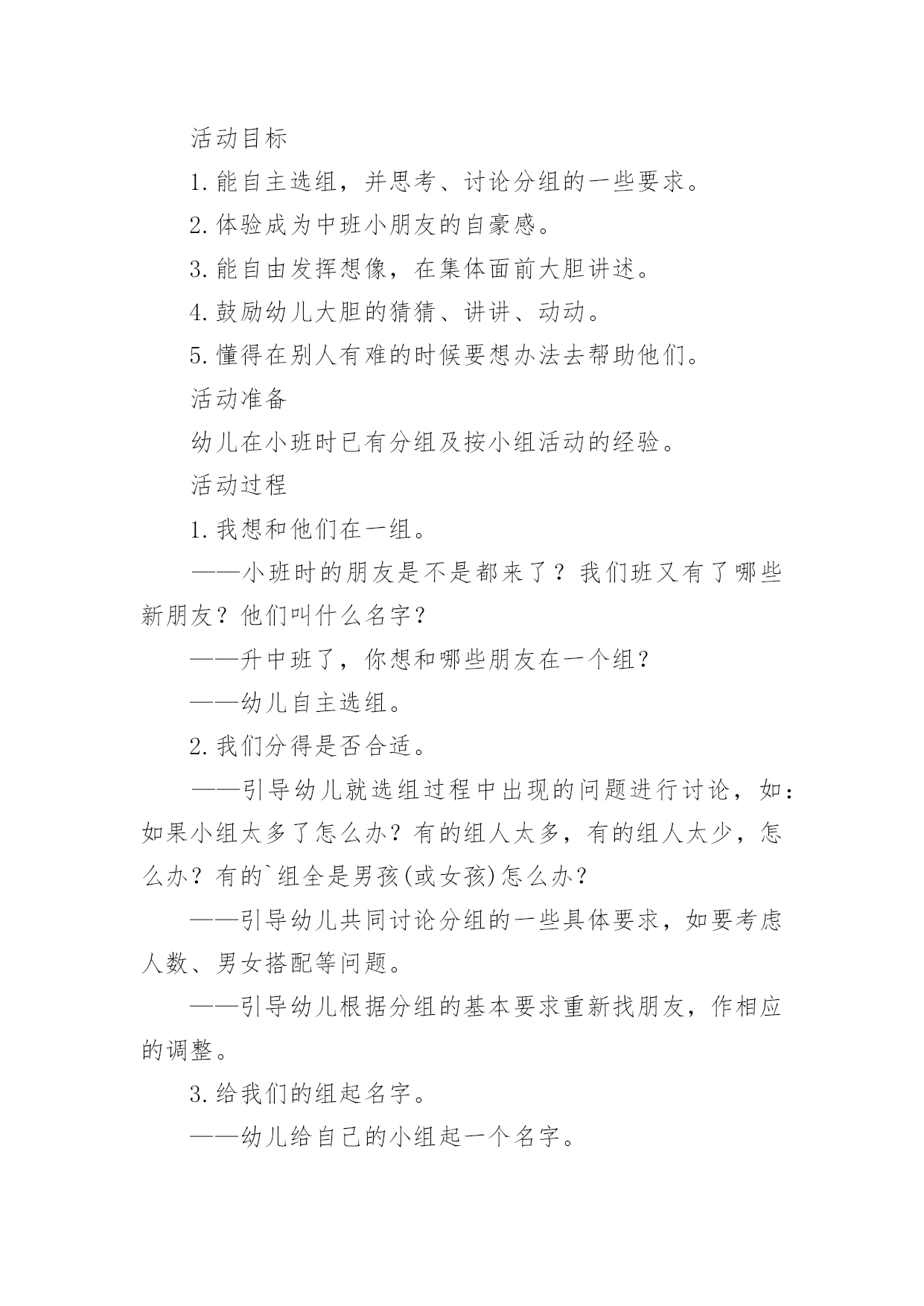 活动目标

1.能自主选组，并思考、讨论分组的一些要求。

2.体验成为中班小朋友的自豪感。

3.能自由发挥想像，在集体面前大胆讲述。

4.鼓励幼儿大胆的猜猜、讲讲、动动。

5.懂得在别人有难的时候要想办法去帮助他们。

活动准备

幼儿在小班时已有分组及按小组活动的经验。

活动过程

1.我想和他们在一组。

——小班时的朋友是不是都来了？我们班又有了哪些新朋友？他们叫什么名字？

——升中班了，你想和哪些朋友在一个组？

——幼儿自主选组。

2.我们分得是否合适。

——引导幼儿就选组过程中出现的问题进行讨论，如：如果小组太多了怎么办？有的组人太多，有的组人太少，怎么办？有的`组全是男孩(或女孩)怎么办？

——引导幼儿共同讨论分组的一些具体要求，如要考虑人数、男女搭配等问题。

——引导幼儿根据分组的基本要求重新找朋友，作相应的调整。

3.给我们的组起名字。

——幼儿给自己的小组起一个名字。